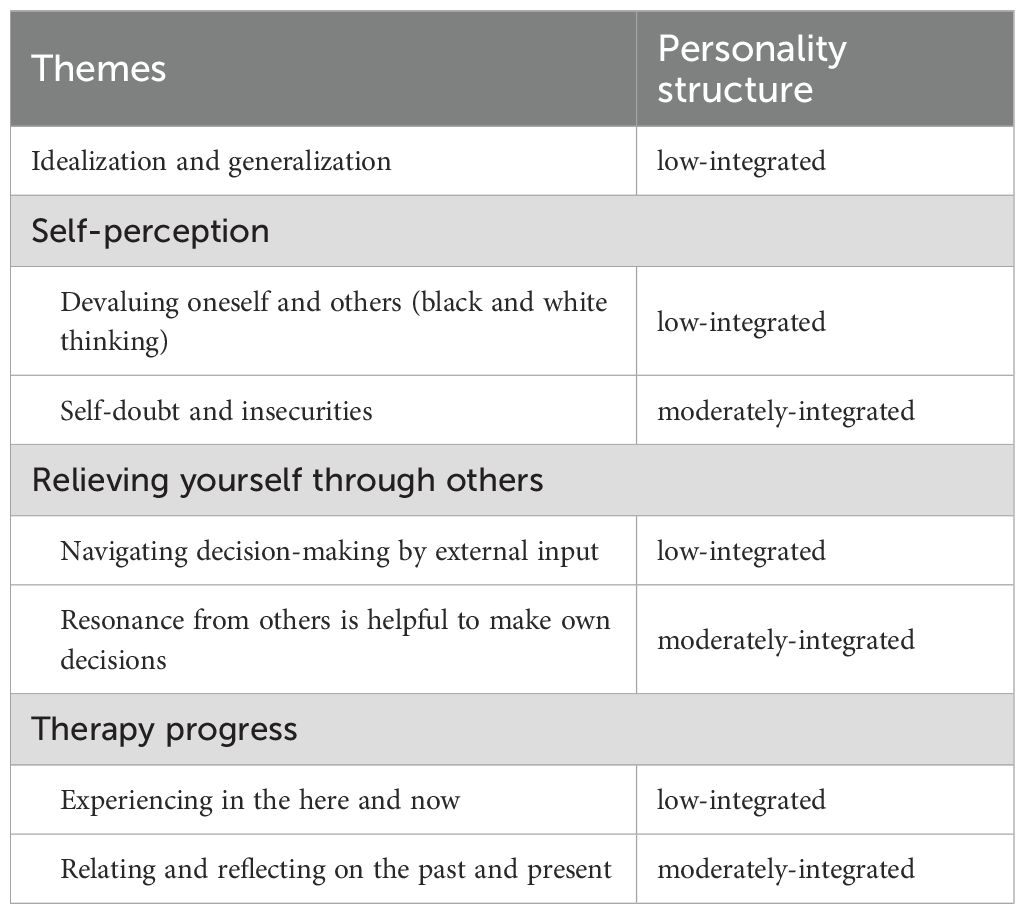 | Themes | Personality structure |
|---|---|
| Idealization and generalization | low-integrated |
| Self-perception | |
| Devaluing oneself and others (black and white thinking) | low-integrated |
| Self-doubt and insecurities | moderately-integrated |
| Relieving yourself through others | |
| Navigating decision-making by external input | low-integrated |
| Resonance from others is helpful to make own decisions | moderately-integrated |
| Therapy progress | |
| Experiencing in the here and now | low-integrated |
| Relating and reflecting on the past and present | moderately-integrated |